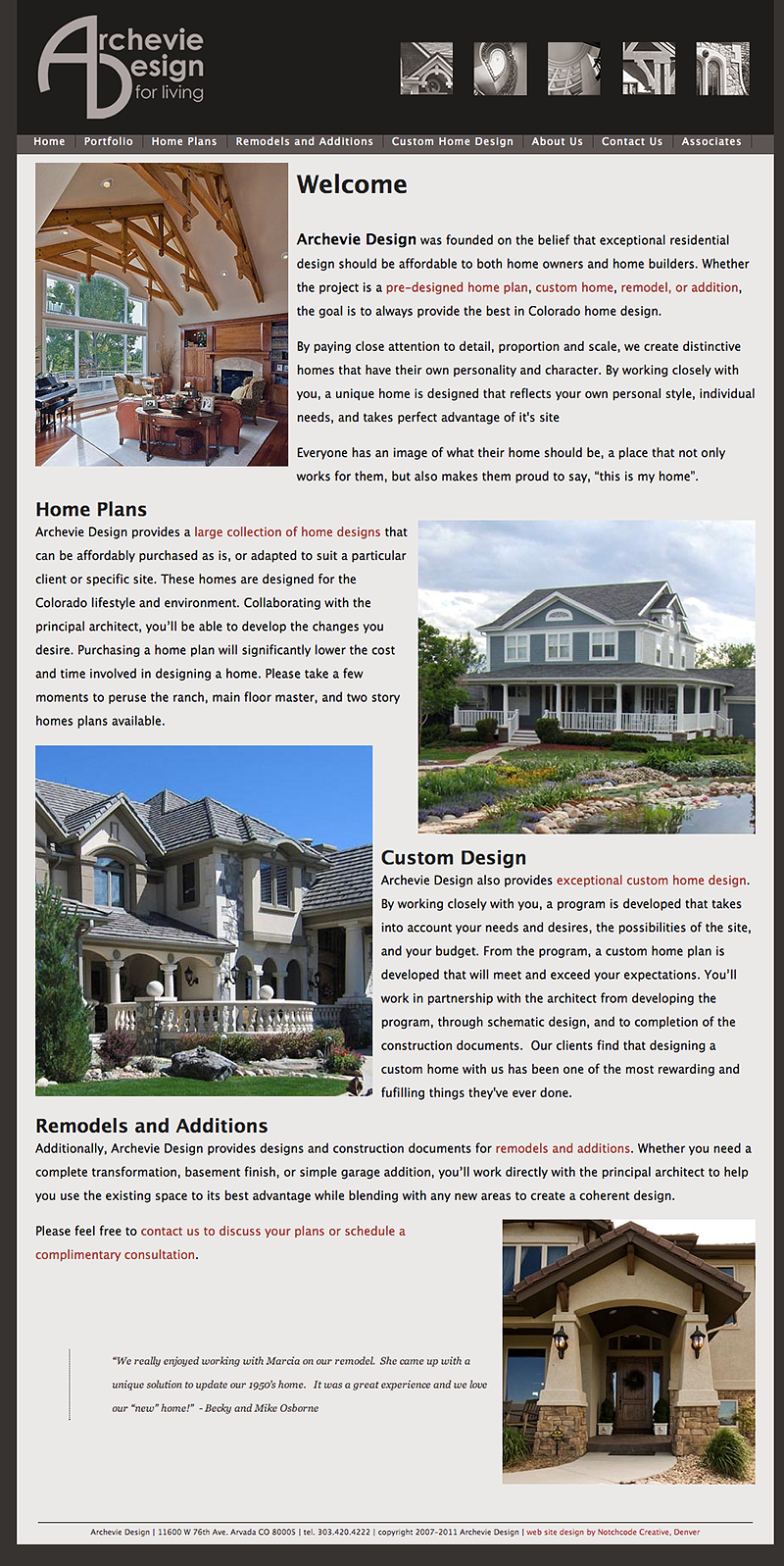 Archevie Design for living

Home | Portfolio | Home Plans | Remodels and Additions | Custom Home Design | About Us | Contact Us | Associates

Welcome

Archevie Design was founded on the belief that exceptional residential design should be affordable to both home owners and home builders. Whether the project is a pre-designed home plan, custom home, remodel, or addition, the goal is to always provide the best in Colorado home design.

By paying close attention to detail, proportion and scale, we create distinctive homes that have their own personality and character. By working closely with you, a unique home is designed that reflects your own personal style, individual needs, and takes perfect advantage of it's site

Everyone has an image of what their home should be, a place that not only works for them, but also makes them proud to say, "this is my home".

Home Plans

Archevie Design provides a large collection of home designs that can be affordably purchased as is, or adapted to suit a particular client or specific site. These homes are designed for the Colorado lifestyle and environment. Collaborating with the principal architect, you'll be able to develop the changes you desire. Purchasing a home plan will significantly lower the cost and time involved in designing a home. Please take a few moments to peruse the ranch, main floor master, and two story homes plans available.

Custom Design

Archevie Design also provides exceptional custom home design. By working closely with you, a program is developed that takes into account your needs and desires, the possibilities of the site, and your budget. From the program, a custom home plan is developed that will meet and exceed your expectations. You'll work in partnership with the architect from developing the program, through schematic design, and to completion of the construction documents. Our clients find that designing a custom home with us has been one of the most rewarding and fufilling things they've ever done.

Remodels and Additions

Additionally, Archevie Design provides designs and construction documents for remodels and additions. Whether you need a complete transformation, basement finish, or simple garage addition, you'll work directly with the principal architect to help you use the existing space to its best advantage while blending with any new areas to create a coherent design.

Please feel free to contact us to discuss your plans or schedule a complimentary consultation.

"We really enjoyed working with Marcia on our remodel. She came up with a unique solution to update our 1950's home. It was a great experience and we love our "new" home!" - Becky and Mike Osborne

Archevie Design | 11600 W 76th Ave. Arvada CO 80005 | tel. 303.420.4222 | copyright 2007-2011 Archevie Design | web site design by Notchcode Creative, Denver